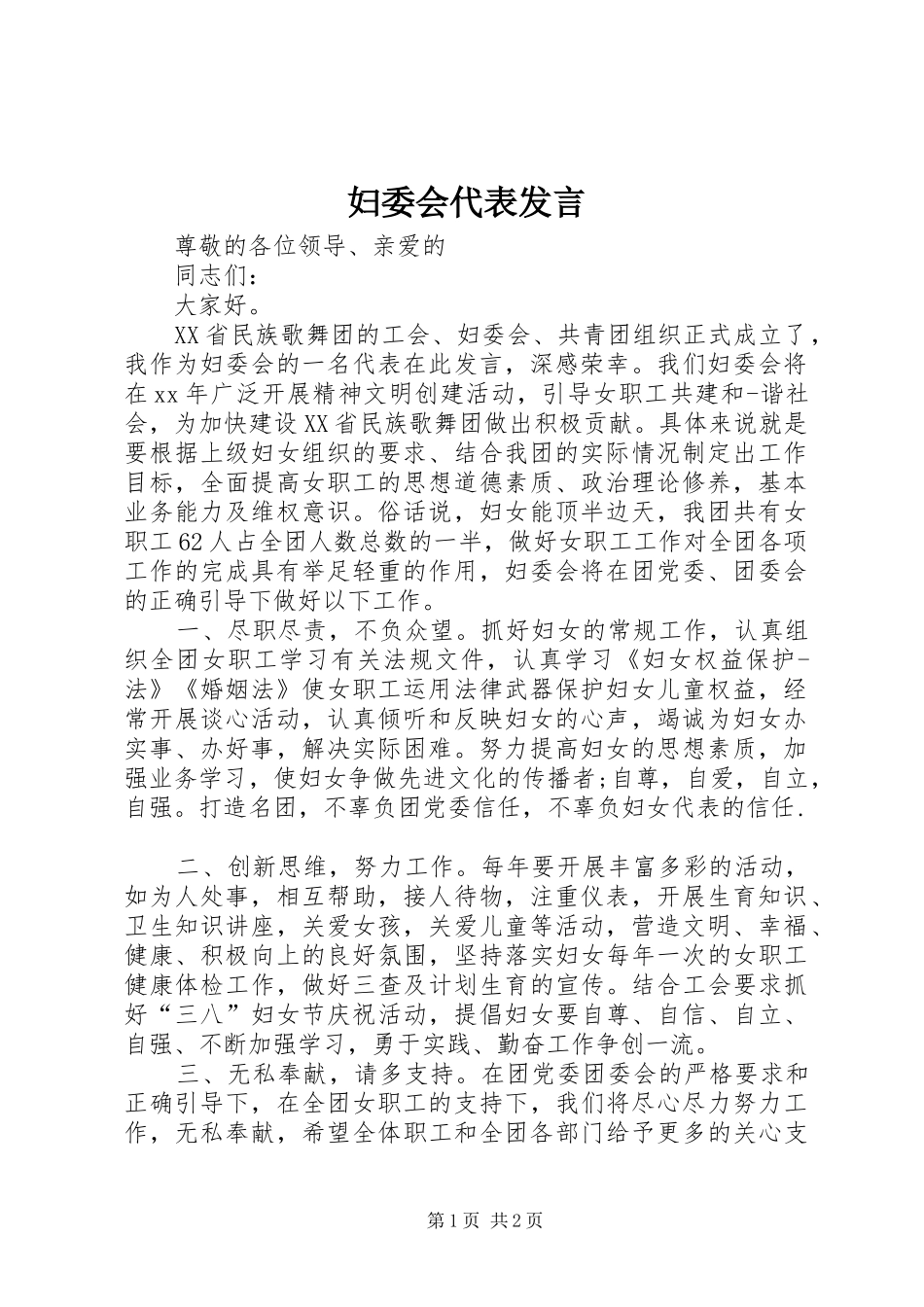 妇委会代表发言

尊敬的各位领导、亲爱的

同志们：

大家好。

XX省民族歌舞团的工会、妇委会、共青团组织正式成立了，我作为妇委会的一名代表在此发言，深感荣幸。我们妇委会将在xx年广泛开展精神文明创建活动，引导女职工共建和-谐社会，为加快建设XX省民族歌舞团做出积极贡献。具体来说就是要根据上级妇女组织的要求、结合我团的实际情况制定出工作目标，全面提高女职工的思想道德素质、政治理论修养，基本业务能力及维权意识。俗话说，妇女能顶半边天，我团共有女职工62人占全团人数总数的一半，做好女职工工作对全团各项工作的完成具有举足轻重的作用，妇委会将在团党委、团委会的正确引导下做好以下工作。

一、尽职尽责，不负众望。抓好妇女的常规工作，认真组织全团女职工学习有关法规文件，认真学习《妇女权益保护-法》《婚姻法》使女职工运用法律武器保护妇女儿童权益，经常开展谈心活动，认真倾听和反映妇女的心声，竭诚为妇女办实事、办好事，解决实际困难。努力提高妇女的思想素质，加强业务学习，使妇女争做先进文化的传播者;自尊，自爱，自立，自强。打造名团，不辜负团党委信任，不辜负妇女代表的信任.

二、创新思维，努力工作。每年要开展丰富多彩的活动，如为人处事，相互帮助，接人待物，注重仪表，开展生育知识、卫生知识讲座，关爱女孩，关爱儿童等活动，营造文明、幸福、健康、积极向上的良好氛围，坚持落实妇女每年一次的女职工健康体检工作，做好三查及计划生育的宣传。结合工会要求抓好“三八”妇女节庆祝活动，提倡妇女要自尊、自信、自立、自强、不断加强学习，勇于实践、勤奋工作争创一流。

三、无私奉献，请多支持。在团党委团委会的严格要求和正确引导下，在全团女职工的支持下，我们将尽心尽力努力工作，无私奉献，希望全体职工和全团各部门给予更多的关心支

第1页 共2页